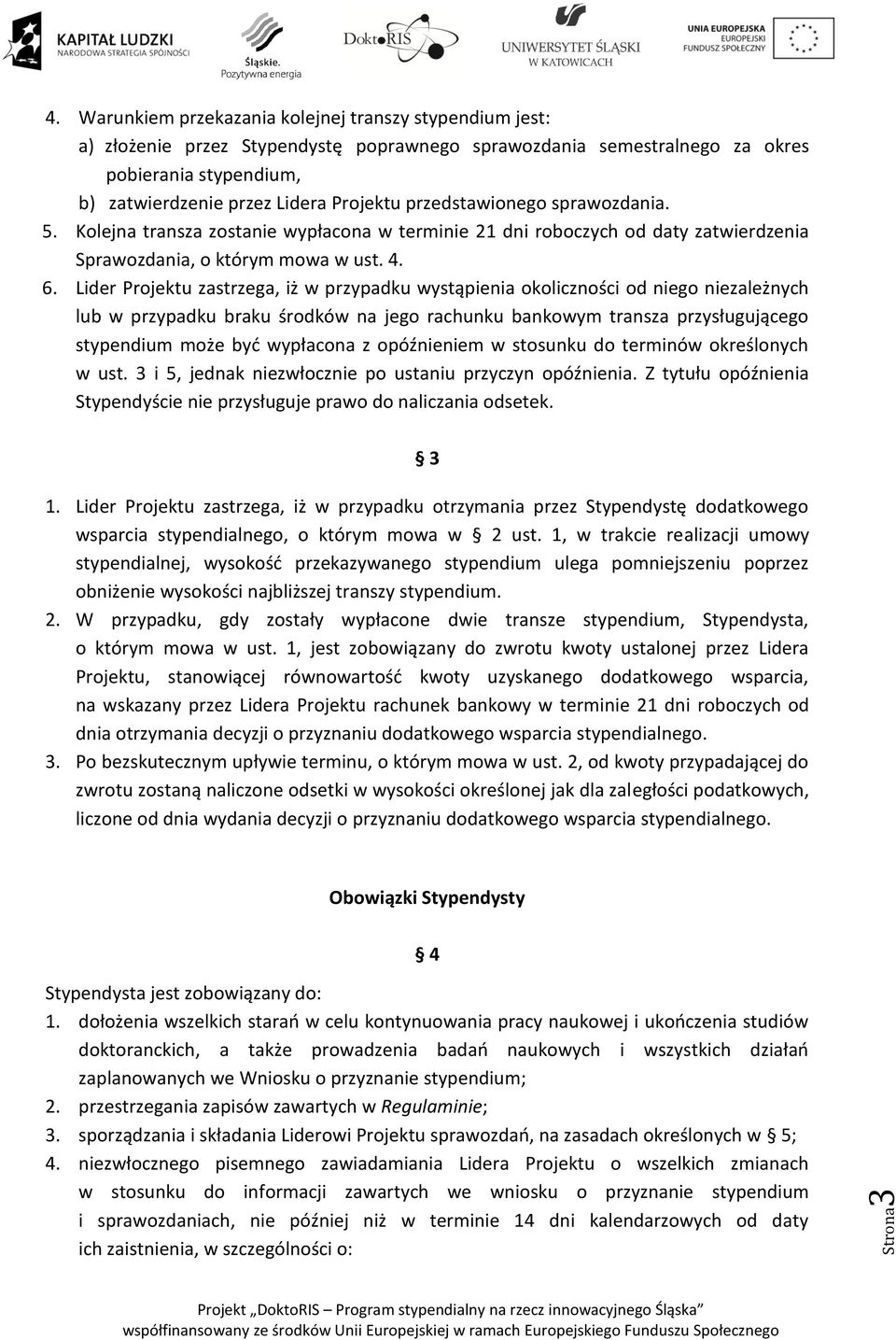 KAPITAŁ LUDZKI
NARODOWA STRATEGIA SPÓJNOŚCI

Śląskie.
Pozytywna energia

DoktoRIS

UNIWERSYTET ŚLĄSKI
W KATOWICACH

UNIA EUROPEJSKA
EUROPEJSKI
FUNDUSZ SPOŁECZNY

4. Warunkiem przekazania kolejnej transzy stypendium jest:
a) złożenie przez Stypendystę poprawnego sprawozdania semestralnego za okres pobierania stypendium,
b) zatwierdzenie przez Lidera Projektu przedstawionego sprawozdania.
5. Kolejna transza zostanie wypłacona w terminie 21 dni roboczych od daty zatwierdzenia Sprawozdania, o którym mowa w ust. 4.
6. Lider Projektu zastrzega, iż w przypadku wystąpienia okoliczności od niego niezależnych lub w przypadku braku środków na jego rachunku bankowym transza przysługującego stypendium może być wypłacona z opóźnieniem w stosunku do terminów określonych w ust. 3 i 5, jednak niezwłocznie po ustaniu przyczyn opóźnienia. Z tytułu opóźnienia Stypendyście nie przysługuje prawo do naliczania odsetek.

§ 3

1. Lider Projektu zastrzega, iż w przypadku otrzymania przez Stypendystę dodatkowego wsparcia stypendialnego, o którym mowa w § 2 ust. 1, w trakcie realizacji umowy stypendialnej, wysokość przekazywanego stypendium ulega pomniejszeniu poprzez obniżenie wysokości najbliższej transzy stypendium.
2. W przypadku, gdy zostały wypłacone dwie transze stypendium, Stypendysta, o którym mowa w ust. 1, jest zobowiązany do zwrotu kwoty ustalonej przez Lidera Projektu, stanowiącej równowartość kwoty uzyskanego dodatkowego wsparcia, na wskazany przez Lidera Projektu rachunek bankowy w terminie 21 dni roboczych od dnia otrzymania decyzji o przyznaniu dodatkowego wsparcia stypendialnego.
3. Po bezskutecznym upływie terminu, o którym mowa w ust. 2, od kwoty przypadającej do zwrotu zostaną naliczone odsetki w wysokości określonej jak dla zaległości podatkowych, liczone od dnia wydania decyzji o przyznaniu dodatkowego wsparcia stypendialnego.

Obowiązki Stypendysty

§ 4

Stypendysta jest zobowiązany do:
1. dołożenia wszelkich starań w celu kontynuowania pracy naukowej i ukończenia studiów doktoranckich, a także prowadzenia badań naukowych i wszystkich działań zaplanowanych we Wniosku o przyznanie stypendium;
2. przestrzegania zapisów zawartych w Regulaminie;
3. sporządzania i składania Liderowi Projektu sprawozdań, na zasadach określonych w § 5;
4. niezwłocznego pisemnego zawiadamiania Lidera Projektu o wszelkich zmianach w stosunku do informacji zawartych we wniosku o przyznanie stypendium i sprawozdaniach, nie później niż w terminie 14 dni kalendarzowych od daty ich zaistnienia, w szczególności o:

Strona 3

Projekt „DoktoRIS – Program stypendialny na rzecz innowacyjnego Śląska”
współfinansowany ze środków Unii Europejskiej w ramach Europejskiego Funduszu Społecznego